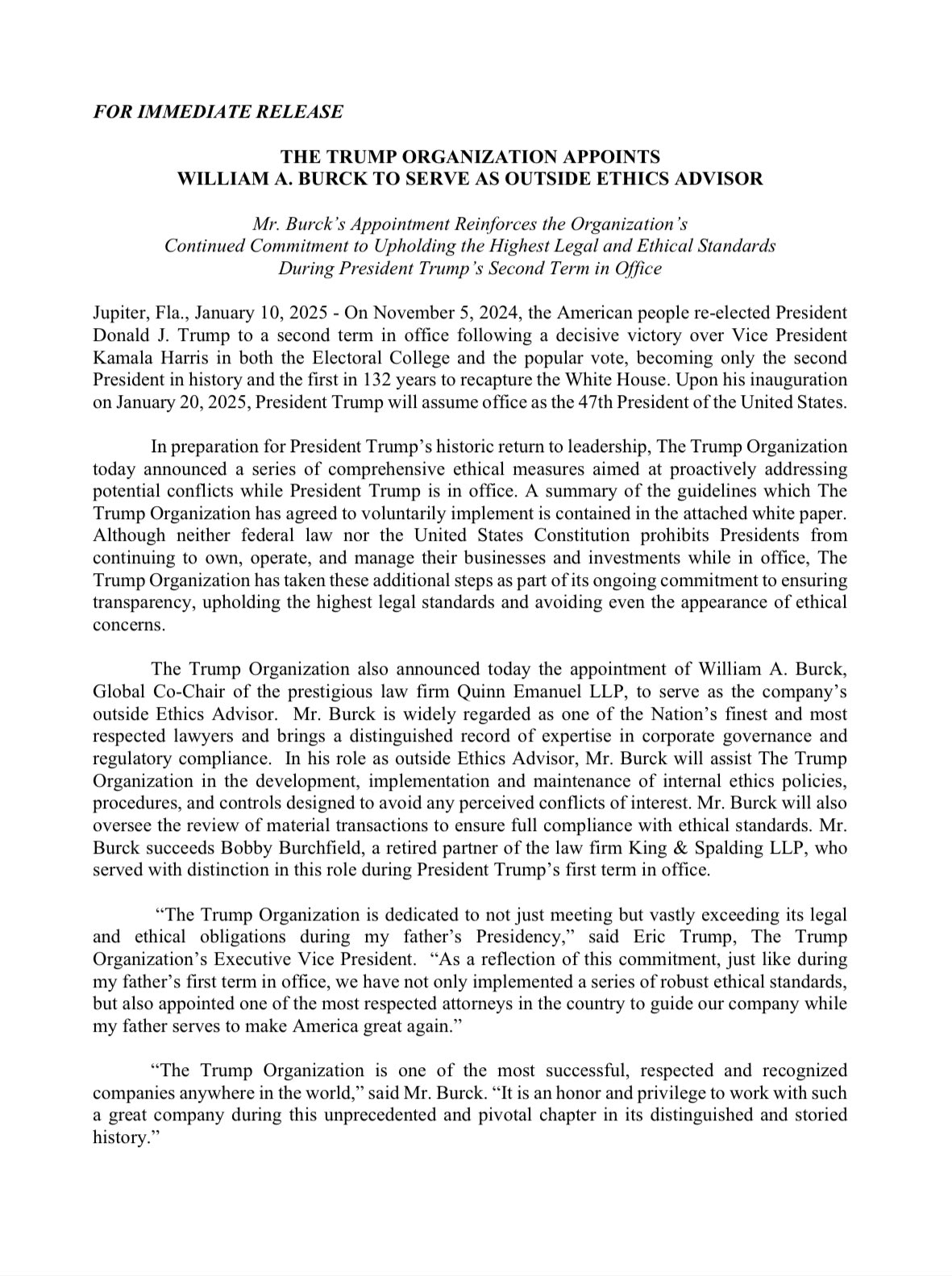 FOR IMMEDIATE RELEASE

THE TRUMP ORGANIZATION APPOINTS
WILLIAM A. BURCK TO SERVE AS OUTSIDE ETHICS ADVISOR

Mr. Burck's Appointment Reinforces the Organization's
Continued Commitment to Upholding the Highest Legal and Ethical Standards
During President Trump's Second Term in Office

Jupiter, Fla., January 10, 2025 - On November 5, 2024, the American people re-elected President Donald J. Trump to a second term in office following a decisive victory over Vice President Kamala Harris in both the Electoral College and the popular vote, becoming only the second President in history and the first in 132 years to recapture the White House. Upon his inauguration on January 20, 2025, President Trump will assume office as the 47th President of the United States.

In preparation for President Trump's historic return to leadership, The Trump Organization today announced a series of comprehensive ethical measures aimed at proactively addressing potential conflicts while President Trump is in office. A summary of the guidelines which The Trump Organization has agreed to voluntarily implement is contained in the attached white paper. Although neither federal law nor the United States Constitution prohibits Presidents from continuing to own, operate, and manage their businesses and investments while in office, The Trump Organization has taken these additional steps as part of its ongoing commitment to ensuring transparency, upholding the highest legal standards and avoiding even the appearance of ethical concerns.

The Trump Organization also announced today the appointment of William A. Burck, Global Co-Chair of the prestigious law firm Quinn Emanuel LLP, to serve as the company's outside Ethics Advisor. Mr. Burck is widely regarded as one of the Nation's finest and most respected lawyers and brings a distinguished record of expertise in corporate governance and regulatory compliance. In his role as outside Ethics Advisor, Mr. Burck will assist The Trump Organization in the development, implementation and maintenance of internal ethics policies, procedures, and controls designed to avoid any perceived conflicts of interest. Mr. Burck will also oversee the review of material transactions to ensure full compliance with ethical standards. Mr. Burck succeeds Bobby Burchfield, a retired partner of the law firm King & Spalding LLP, who served with distinction in this role during President Trump's first term in office.

"The Trump Organization is dedicated to not just meeting but vastly exceeding its legal and ethical obligations during my father's Presidency," said Eric Trump, The Trump Organization's Executive Vice President. "As a reflection of this commitment, just like during my father's first term in office, we have not only implemented a series of robust ethical standards, but also appointed one of the most respected attorneys in the country to guide our company while my father serves to make America great again."

"The Trump Organization is one of the most successful, respected and recognized companies anywhere in the world," said Mr. Burck. "It is an honor and privilege to work with such a great company during this unprecedented and pivotal chapter in its distinguished and storied history."